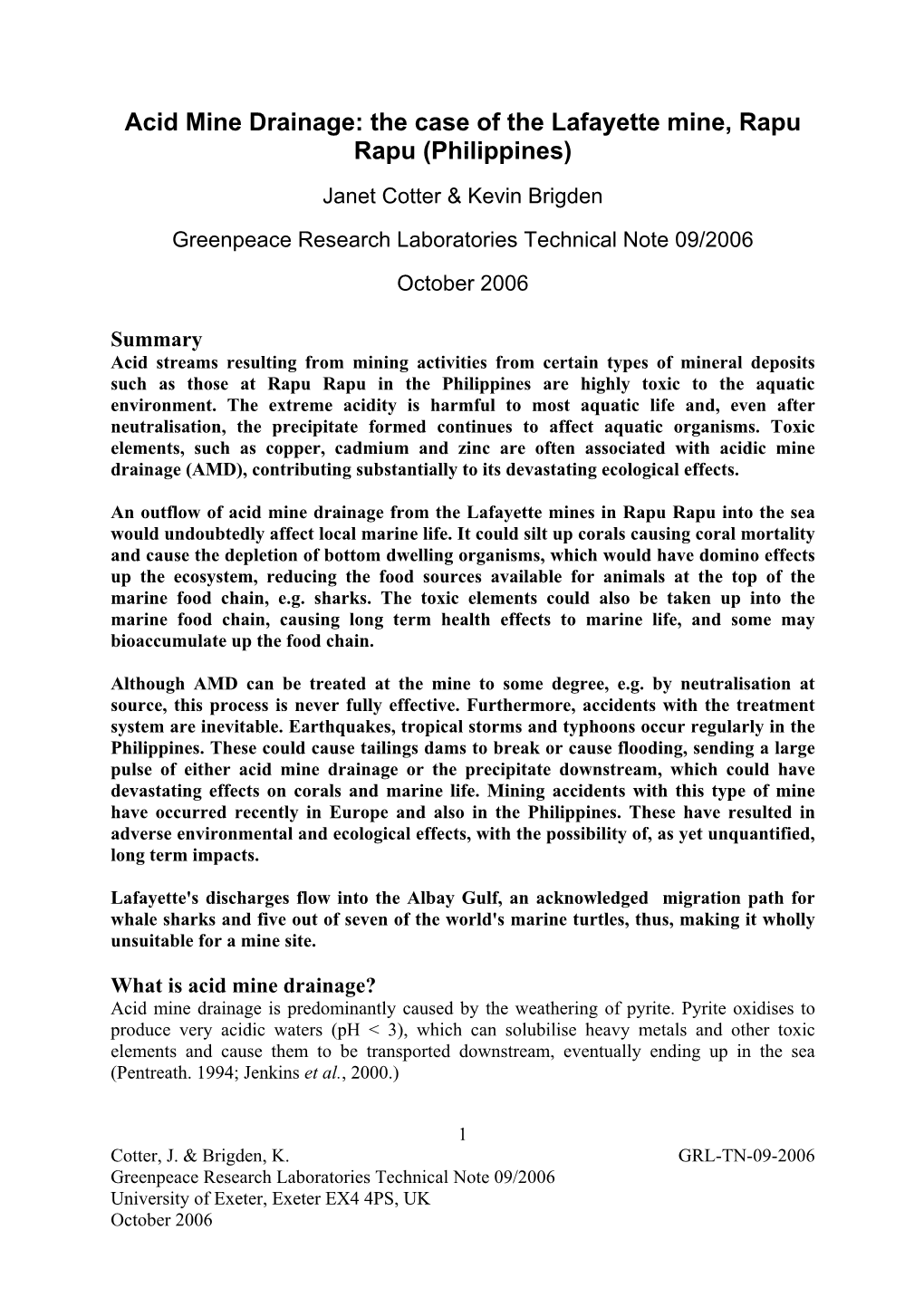 Acid Mine Drainage: the case of the Lafayette mine, Rapu Rapu (Philippines)

Janet Cotter & Kevin Brigden

Greenpeace Research Laboratories Technical Note 09/2006

October 2006

Summary
Acid streams resulting from mining activities from certain types of mineral deposits such as those at Rapu Rapu in the Philippines are highly toxic to the aquatic environment. The extreme acidity is harmful to most aquatic life and, even after neutralisation, the precipitate formed continues to affect aquatic organisms. Toxic elements, such as copper, cadmium and zinc are often associated with acidic mine drainage (AMD), contributing substantially to its devastating ecological effects.

An outflow of acid mine drainage from the Lafayette mines in Rapu Rapu into the sea would undoubtedly affect local marine life. It could silt up corals causing coral mortality and cause the depletion of bottom dwelling organisms, which would have domino effects up the ecosystem, reducing the food sources available for animals at the top of the marine food chain, e.g. sharks. The toxic elements could also be taken up into the marine food chain, causing long term health effects to marine life, and some may bioaccumulate up the food chain.

Although AMD can be treated at the mine to some degree, e.g. by neutralisation at source, this process is never fully effective. Furthermore, accidents with the treatment system are inevitable. Earthquakes, tropical storms and typhoons occur regularly in the Philippines. These could cause tailings dams to break or cause flooding, sending a large pulse of either acid mine drainage or the precipitate downstream, which could have devastating effects on corals and marine life. Mining accidents with this type of mine have occurred recently in Europe and also in the Philippines. These have resulted in adverse environmental and ecological effects, with the possibility of, as yet unquantified, long term impacts.

Lafayette's discharges flow into the Albay Gulf, an acknowledged migration path for whale sharks and five out of seven of the world's marine turtles, thus, making it wholly unsuitable for a mine site.

What is acid mine drainage?
Acid mine drainage is predominantly caused by the weathering of pyrite. Pyrite oxidises to produce very acidic waters (pH < 3), which can solubilise heavy metals and other toxic elements and cause them to be transported downstream, eventually ending up in the sea (Pentreath. 1994; Jenkins et al., 2000.)

1
Cotter, J. & Brigden, K. GRL-TN-09-2006
Greenpeace Research Laboratories Technical Note 09/2006
University of Exeter, Exeter EX4 4PS, UK
October 2006